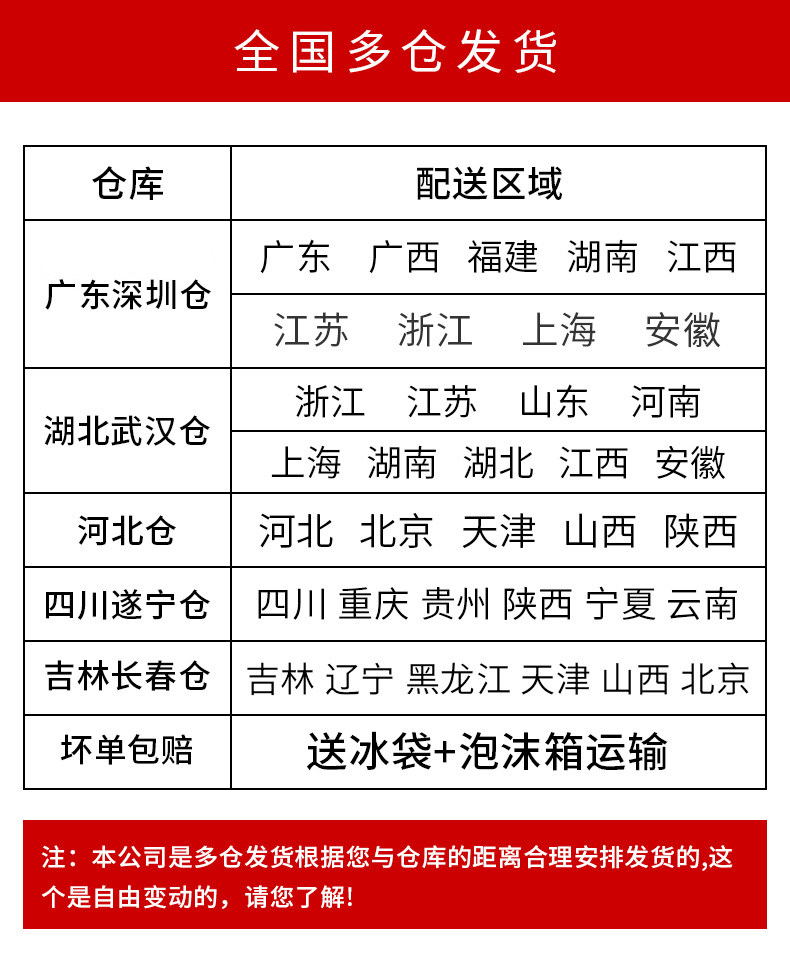 全国多仓发货

| 仓库 | 配送区域 |
|---|---|
| 广东深圳仓 | 广东 广西 福建 湖南 江西 |
| | 江苏 浙江 上海 安徽 |
| 湖北武汉仓 | 浙江 江苏 山东 河南 |
| | 上海 湖南 湖北 江西 安徽 |
| 河北仓 | 河北 北京 天津 山西 陕西 |
| 四川遂宁仓 | 四川 重庆 贵州 陕西 宁夏 云南 |
| 吉林长春仓 | 吉林 辽宁 黑龙江 天津 山西 北京 |
| 坏单包赔 | 送冰袋+泡沫箱运输 |

注：本公司是多仓发货根据您与仓库的距离合理安排发货的,这个是自由变动的，请您了解!